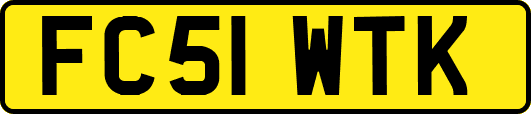 FC51 WTK